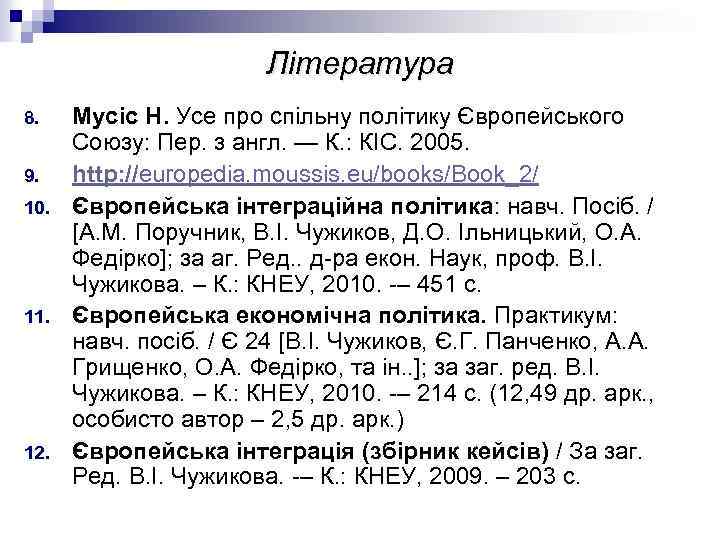 Література

8. Мусіс Н. Усе про спільну політику Європейського Союзу: Пер. з англ. — К.: КІС. 2005.

9. http://europedia.moussis.eu/books/Book_2/

10. Європейська інтеграційна політика: навч. Посіб. / [А.М. Поручник, В.І. Чужиков, Д.О. Ільницький, О.А. Федірко]; за аг. Ред.. д-ра екон. Наук, проф. В.І. Чужикова. – К.: КНЕУ, 2010. -– 451 с.

11. Європейська економічна політика. Практикум: навч. посіб. / Є 24 [В.І. Чужиков, Є.Г. Панченко, А.А. Грищенко, О.А. Федірко, та ін..]; за заг. ред. В.І. Чужикова. – К.: КНЕУ, 2010. -– 214 с. (12,49 др. арк., особисто автор – 2,5 др. арк.)

12. Європейська інтеграція (збірник кейсів) / За заг. Ред. В.І. Чужикова. -– К.: КНЕУ, 2009. – 203 с.